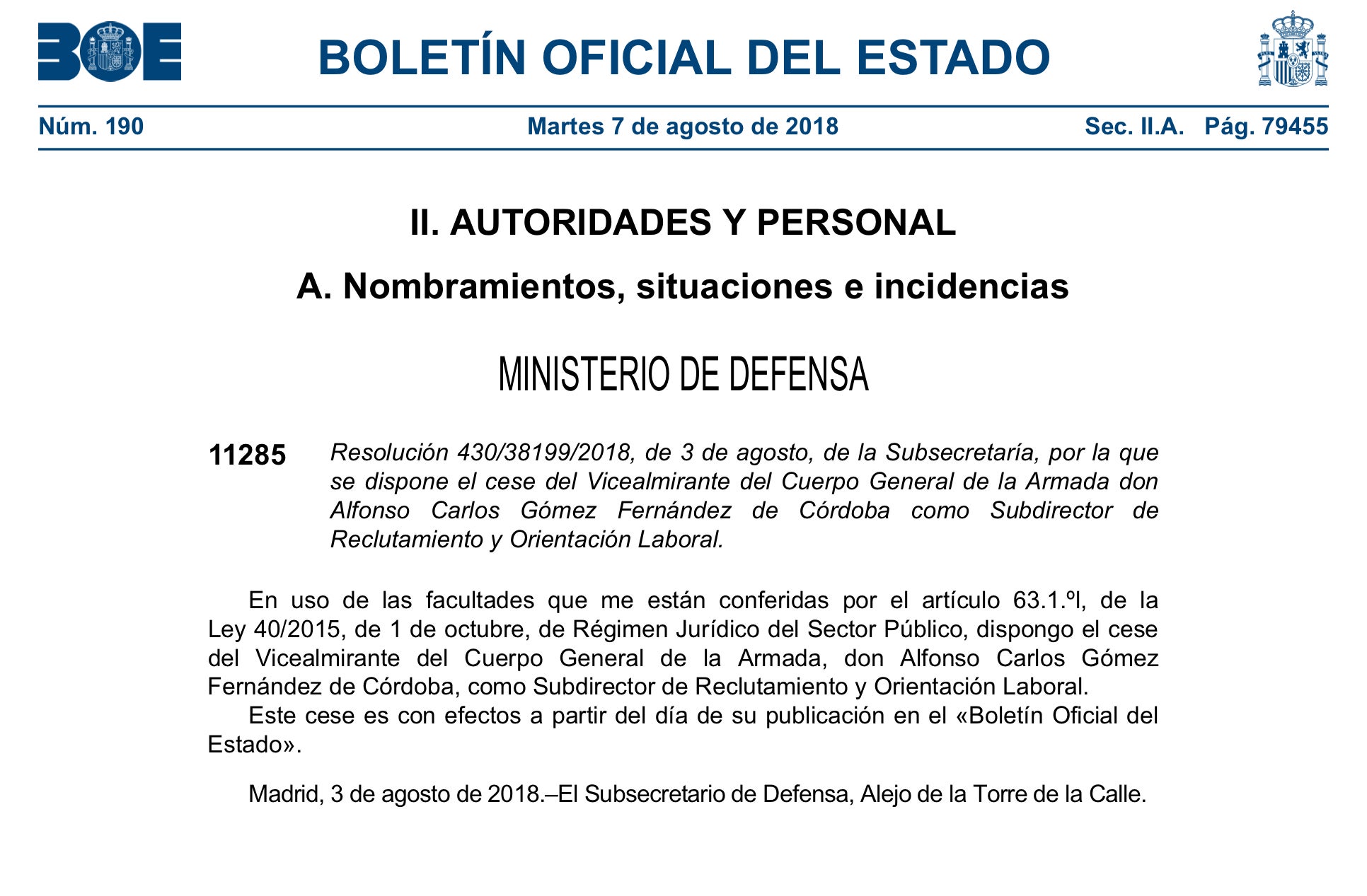 BOE

BOLETÍN OFICIAL DEL ESTADO

Núm. 190 Martes 7 de agosto de 2018 Sec. II.A. Pág. 79455

II. AUTORIDADES Y PERSONAL

A. Nombramientos, situaciones e incidencias

MINISTERIO DE DEFENSA

11285 Resolución 430/38199/2018, de 3 de agosto, de la Subsecretaría, por la que se dispone el cese del Vicealmirante del Cuerpo General de la Armada don Alfonso Carlos Gómez Fernández de Córdoba como Subdirector de Reclutamiento y Orientación Laboral.

En uso de las facultades que me están conferidas por el artículo 63.1.ºl, de la Ley 40/2015, de 1 de octubre, de Régimen Jurídico del Sector Público, dispongo el cese del Vicealmirante del Cuerpo General de la Armada, don Alfonso Carlos Gómez Fernández de Córdoba, como Subdirector de Reclutamiento y Orientación Laboral.

Este cese es con efectos a partir del día de su publicación en el «Boletín Oficial del Estado».

Madrid, 3 de agosto de 2018.–El Subsecretario de Defensa, Alejo de la Torre de la Calle.